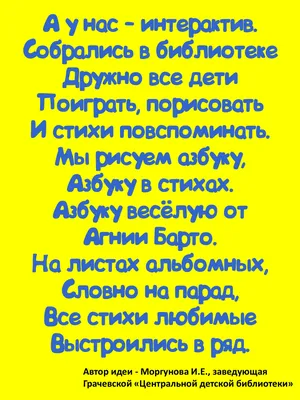 А у нас - интерактив.
Собрались в библиотеке
Дружно все дети
Поиграть, порисовать
И стихи повспоминать.
Мы рисуем азбуку,
Азбуку в стихах.
Азбуку весёлую от
Агнии Барто.
На листах альбомных,
Словно на парад,
Все стихи любимые
Выстроились в ряд.

Автор идеи - Моргунова И.Е., заведующая Грачевской «Центральной детской библиотеки»